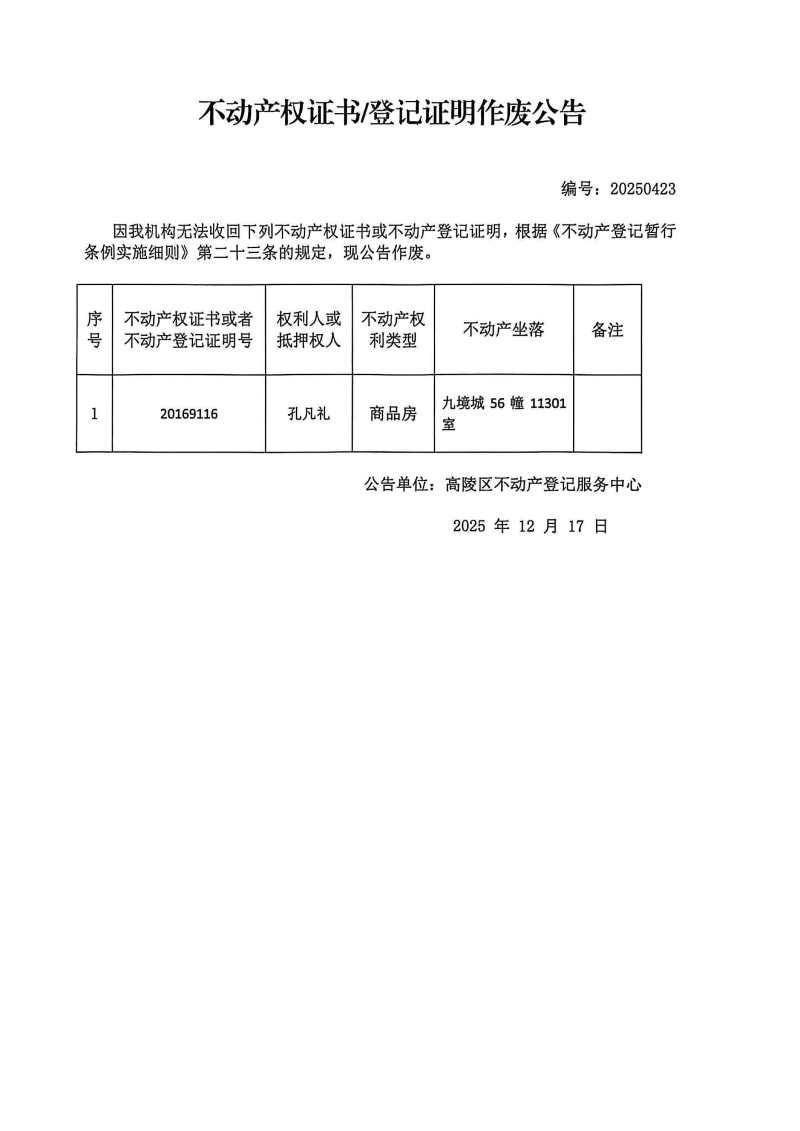 不动产权证书/登记证明作废公告

编号：20250423

因我机构无法收回下列不动产权证书或不动产登记证明，根据《不动产登记暂行条例实施细则》第二十三条的规定，现公告作废。

| 序号 | 不动产权证书或者不动产登记证明号 | 权利人或抵押权人 | 不动产权利类型 | 不动产坐落 | 备注 |
|---|---|---|---|---|---|
| 1 | 20169116 | 孔凡礼 | 商品房 | 九境城 56 幢 11301 室 | |

公告单位：高陵区不动产登记服务中心

2025 年 12 月 17 日